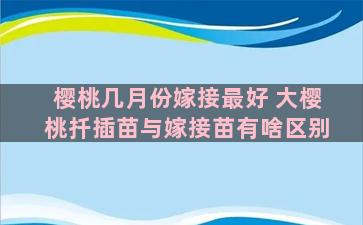 樱桃几月份嫁接最好 大樱桃扦插苗与嫁接苗有啥区别